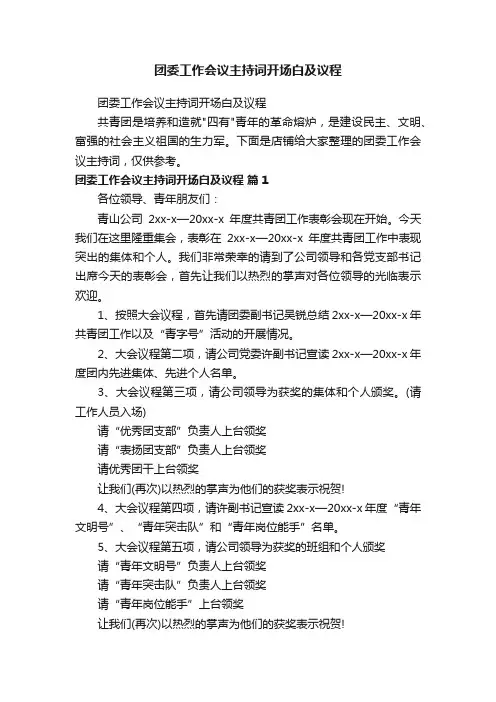 团委工作会议主持词开场白及议程

团委工作会议主持词开场白及议程

共青团是培养和造就"四有"青年的革命熔炉，是建设民主、文明、富强的社会主义祖国的生力军。下面是店铺给大家整理的团委工作会议主持词，仅供参考。

团委工作会议主持词开场白及议程 篇1

各位领导、青年朋友们：

青山公司 2xx-x—20xx-x 年度共青团工作表彰会现在开始。今天我们在这里隆重集会，表彰在 2xx-x—20xx-x 年度共青团工作中表现突出的集体和个人。我们非常荣幸的请到了公司领导和各党支部书记出席今天的表彰会，首先让我们以热烈的掌声对各位领导的光临表示欢迎。

1、按照大会议程，首先请团委副书记吴锐总结 2xx-x—20xx-x 年共青团工作以及“青字号”活动的开展情况。

2、大会议程第二项，请公司党委许副书记宣读 2xx-x—20xx-x 年度团内先进集体、先进个人名单。

3、大会议程第三项，请公司领导为获奖的集体和个人颁奖。(请工作人员入场)

请“优秀团支部”负责人上台领奖

请“表扬团支部”负责人上台领奖

请优秀团干上台领奖

让我们(再次)以热烈的掌声为他们的获奖表示祝贺!

4、大会议程第四项，请许副书记宣读 2xx-x—20xx-x 年度“青年文明号”、“青年突击队”和“青年岗位能手”名单。

5、大会议程第五项，请公司领导为获奖的班组和个人颁奖

请“青年文明号”负责人上台领奖

请“青年突击队”负责人上台领奖

请“青年岗位能手”上台领奖

让我们(再次)以热烈的掌声为他们的获奖表示祝贺!